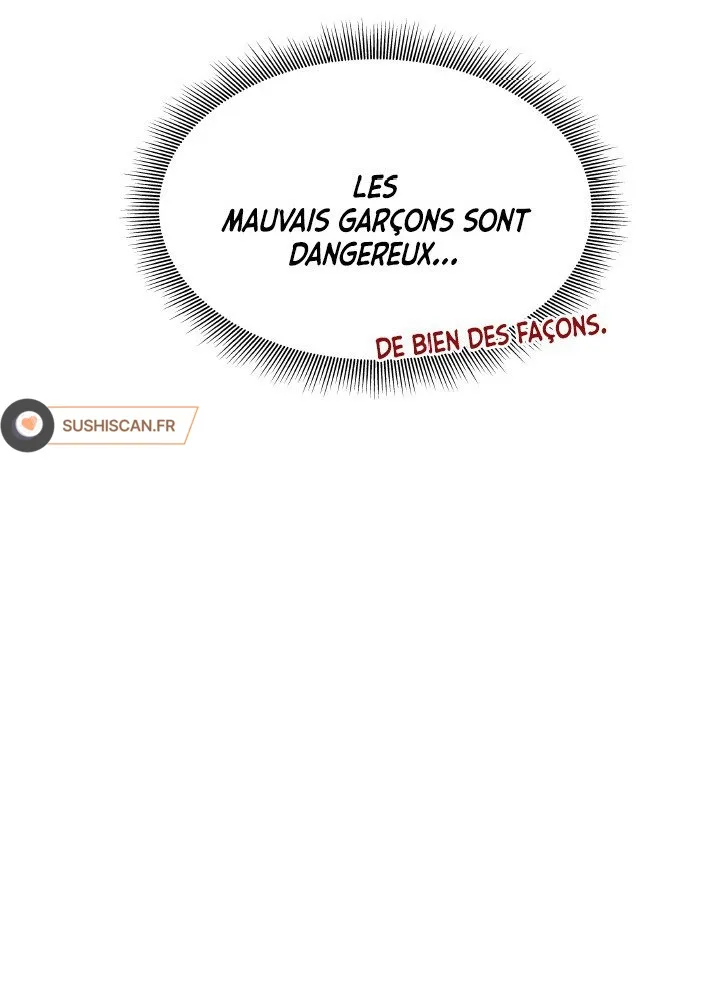 LES MAUVAIS GARÇONS SONT DANGEREUX...

DE BIEN DES FAÇONS.

SUSHISCAN.FR